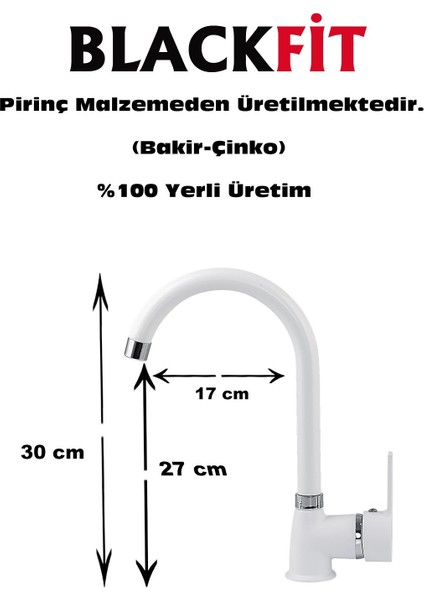 BLACKFİT

Pirinç Malzemeden Üretilmektedir.

(Bakir-Çinko)

%100 Yerli Üretim

17 cm

30 cm

27 cm